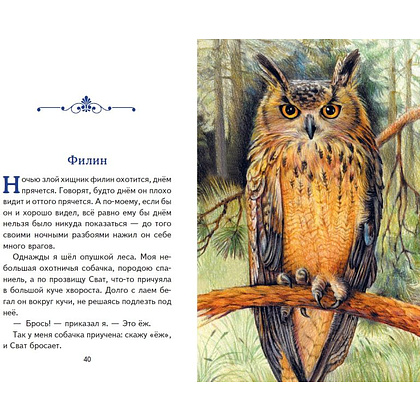 Филин

Ночью злой хищник филин охотится, днём прячется. Говорят, будто днём он плохо видит и оттого прячется. А по-моему, если бы он и хорошо видел, всё равно ему бы днём нельзя было никуда показаться — до того своими ночными разбоями нажил он себе много врагов.

Однажды я шёл опушкой леса. Моя небольшая охотничья собачка, породою спаниель, а по прозвищу Сват, что-то причуяла в большой куче хвороста. Долго с лаем бегал он вокруг кучи, не решаясь подлезть под неё.

— Брось! — приказал я. — Это ёж.

Так у меня собачка приучена: скажу «ёж», и Сват бросает.

40